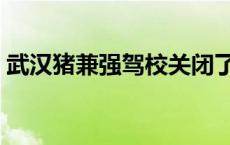 武汉猪兼强驾校关闭了